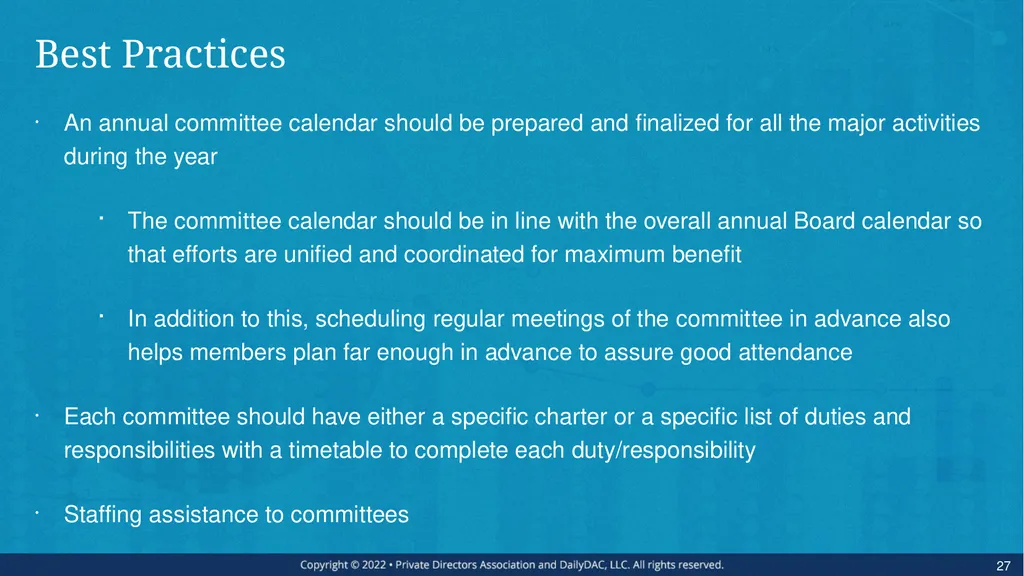 Best Practices

· An annual committee calendar should be prepared and finalized for all the major activities during the year

· The committee calendar should be in line with the overall annual Board calendar so that efforts are unified and coordinated for maximum benefit

· In addition to this, scheduling regular meetings of the committee in advance also helps members plan far enough in advance to assure good attendance

· Each committee should have either a specific charter or a specific list of duties and responsibilities with a timetable to complete each duty/responsibility

· Staffing assistance to committees

Copyright © 2022 • Private Directors Association and DailyDAC, LLC. All rights reserved.

27